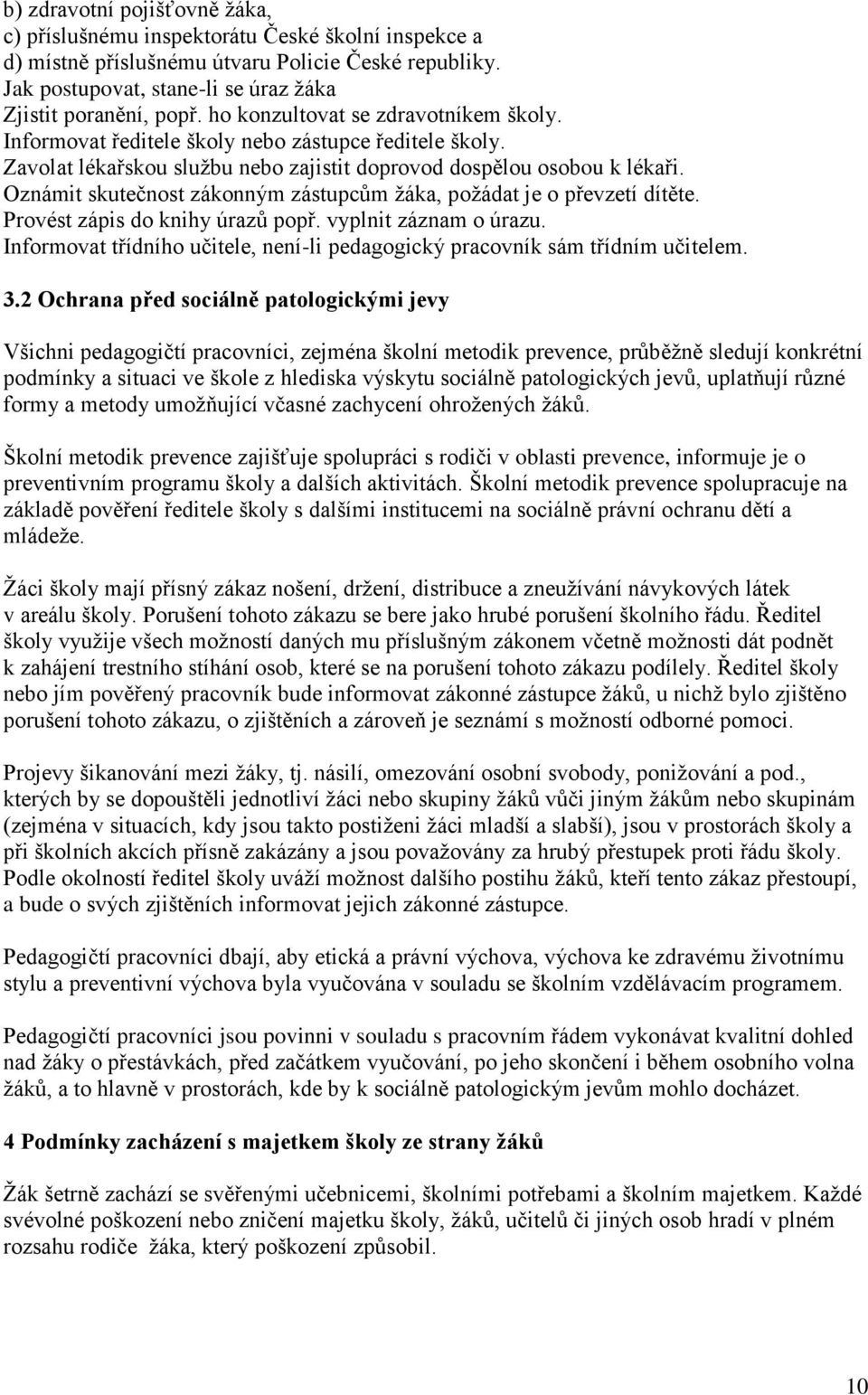 b) zdravotní pojišťovně žáka,
c) příslušnému inspektorátu České školní inspekce a
d) místně příslušnému útvaru Policie České republiky.
Jak postupovat, stane-li se úraz žáka
Zjistit poranění, popř. ho konzultovat se zdravotníkem školy.
Informovat ředitele školy nebo zástupce ředitele školy.
Zavolat lékařskou službu nebo zajistit doprovod dospělou osobou k lékaři.
Oznámit skutečnost zákonným zástupcům žáka, požádat je o převzetí dítěte.
Provést zápis do knihy úrazů popř. vyplnit záznam o úrazu.
Informovat třídního učitele, není-li pedagogický pracovník sám třídním učitelem.

3.2 Ochrana před sociálně patologickými jevy

Všichni pedagogičtí pracovníci, zejména školní metodik prevence, průběžně sledují konkrétní podmínky a situaci ve škole z hlediska výskytu sociálně patologických jevů, uplatňují různé formy a metody umožňující včasné zachycení ohrožených žáků.

Školní metodik prevence zajišťuje spolupráci s rodiči v oblasti prevence, informuje je o preventivním programu školy a dalších aktivitách. Školní metodik prevence spolupracuje na základě pověření ředitele školy s dalšími institucemi na sociálně právní ochranu dětí a mládeže.

Žáci školy mají přísný zákaz nošení, držení, distribuce a zneužívání návykových látek v areálu školy. Porušení tohoto zákazu se bere jako hrubé porušení školního řádu. Ředitel školy využije všech možností daných mu příslušným zákonem včetně možnosti dát podnět k zahájení trestního stíhání osob, které se na porušení tohoto zákazu podílely. Ředitel školy nebo jím pověřený pracovník bude informovat zákonné zástupce žáků, u nichž bylo zjištěno porušení tohoto zákazu, o zjištěních a zároveň je seznámí s možností odborné pomoci.

Projevy šikanování mezi žáky, tj. násilí, omezování osobní svobody, ponižování a pod., kterých by se dopouštěli jednotliví žáci nebo skupiny žáků vůči jiným žákům nebo skupinám (zejména v situacích, kdy jsou takto postiženi žáci mladší a slabší), jsou v prostorách školy a při školních akcích přísně zakázány a jsou považovány za hrubý přestupek proti řádu školy. Podle okolností ředitel školy uváží možnost dalšího postihu žáků, kteří tento zákaz přestoupí, a bude o svých zjištěních informovat jejich zákonné zástupce.

Pedagogičtí pracovníci dbají, aby etická a právní výchova, výchova ke zdravému životnímu stylu a preventivní výchova byla vyučována v souladu se školním vzdělávacím programem.

Pedagogičtí pracovníci jsou povinni v souladu s pracovním řádem vykonávat kvalitní dohled nad žáky o přestávkách, před začátkem vyučování, po jeho skončení i během osobního volna žáků, a to hlavně v prostorách, kde by k sociálně patologickým jevům mohlo docházet.

4 Podmínky zacházení s majetkem školy ze strany žáků

Žák šetrně zachází se svěřenými učebnicemi, školními potřebami a školním majetkem. Každé svévolné poškození nebo zničení majetku školy, žáků, učitelů či jiných osob hradí v plném rozsahu rodiče žáka, který poškození způsobil.

10